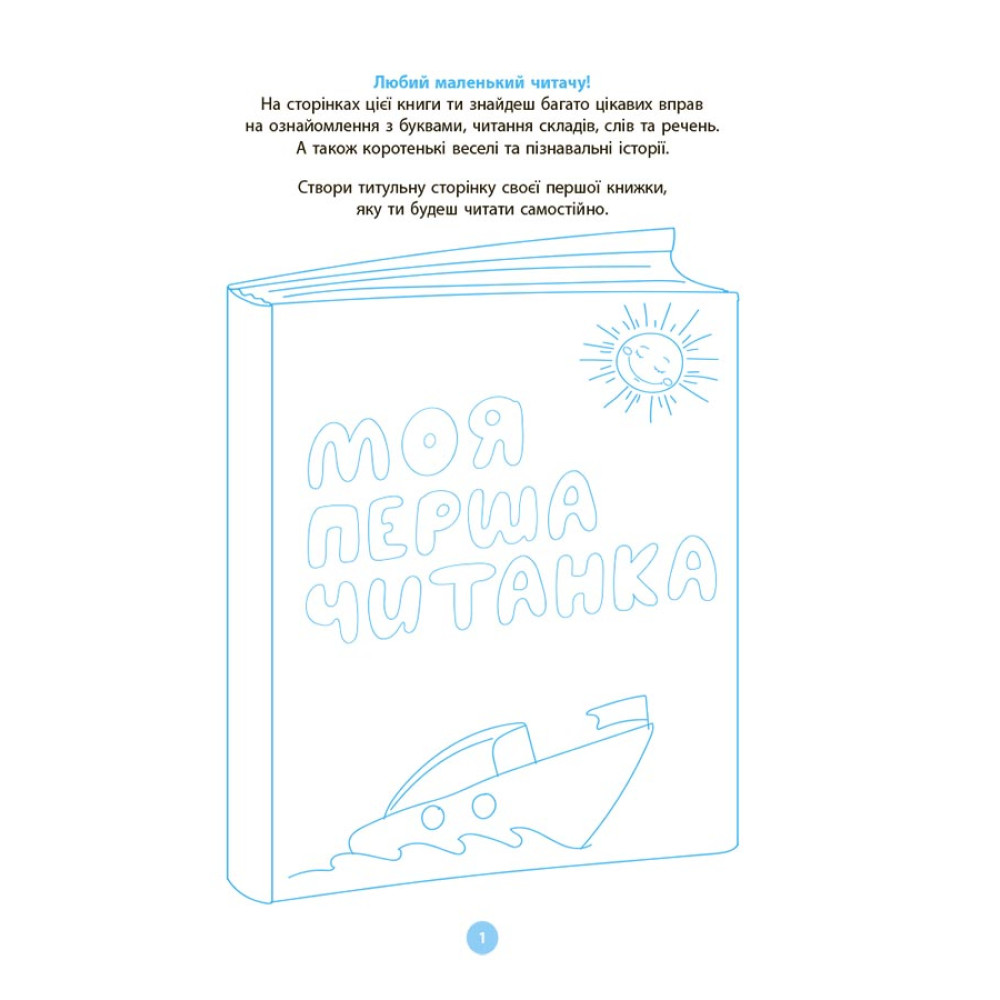 Любий маленький читачу!

На сторінках цієї книги ти знайдеш багато цікавих вправ на ознайомлення з буквами, читання складів, слів та речень. А також коротенькі веселі та пізнавальні історії.

Створи титульну сторінку своєї першої книжки, яку ти будеш читати самостійно.

МОЯ
ПЕРША
ЧИТАНКА

1